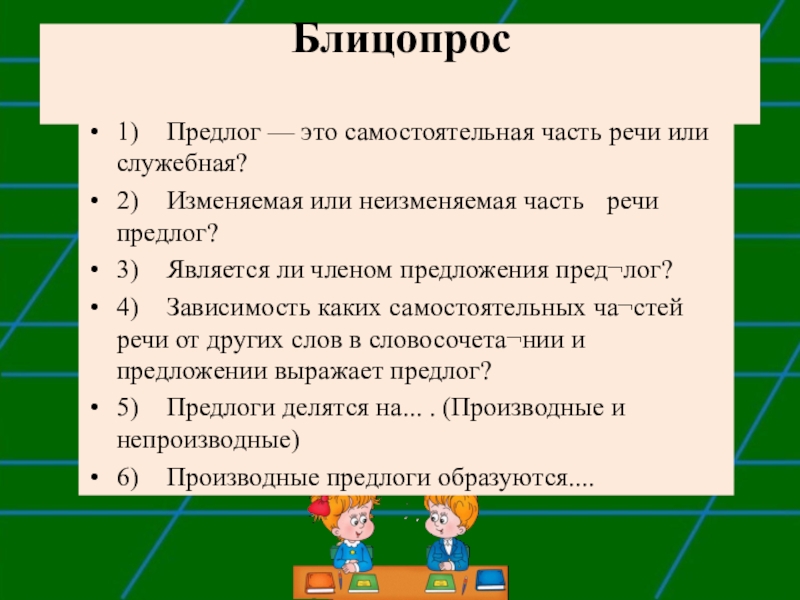 Блицопрос

• 1) Предлог — это самостоятельная часть речи или служебная?
• 2) Изменяемая или неизменяемая часть речи предлог?
• 3) Является ли членом предложения пред¬лог?
• 4) Зависимость каких самостоятельных ча¬стей речи от других слов в словосочета¬нии и предложении выражает предлог?
• 5) Предлоги делятся на... . (Производные и непроизводные)
• 6) Производные предлоги образуются....